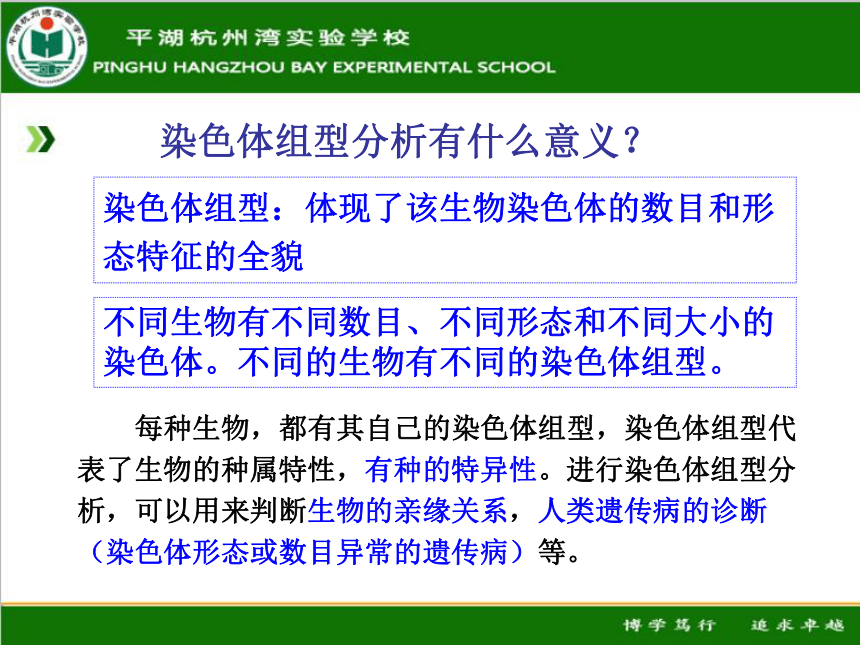 平湖杭州湾实验学校
PINGHU HANGZHOU BAY EXPERIMENTAL SCHOOL

染色体组型分析有什么意义？

染色体组型：体现了该生物染色体的数目和形态特征的全貌

不同生物有不同数目、不同形态和不同大小的染色体。不同的生物有不同的染色体组型。

每种生物，都有其自己的染色体组型，染色体组型代表了生物的种属特性，有种的特异性。进行染色体组型分析，可以用来判断生物的亲缘关系，人类遗传病的诊断（染色体形态或数目异常的遗传病）等。

博学笃行　追求卓越